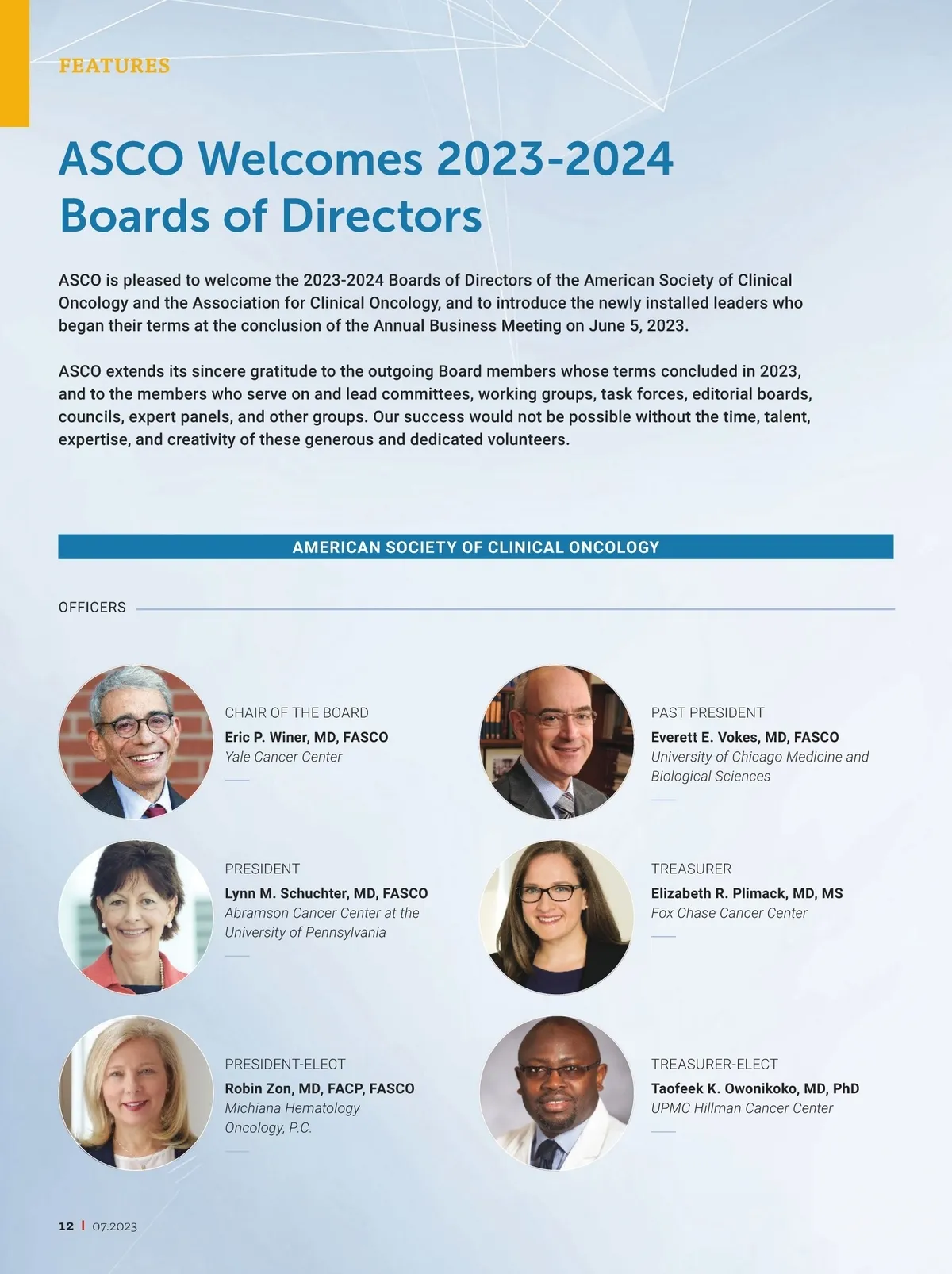 FEATURES

ASCO Welcomes 2023-2024 Boards of Directors

ASCO is pleased to welcome the 2023-2024 Boards of Directors of the American Society of Clinical Oncology and the Association for Clinical Oncology, and to introduce the newly installed leaders who began their terms at the conclusion of the Annual Business Meeting on June 5, 2023.

ASCO extends its sincere gratitude to the outgoing Board members whose terms concluded in 2023, and to the members who serve on and lead committees, working groups, task forces, editorial boards, councils, expert panels, and other groups. Our success would not be possible without the time, talent, expertise, and creativity of these generous and dedicated volunteers.

AMERICAN SOCIETY OF CLINICAL ONCOLOGY

OFFICERS

CHAIR OF THE BOARD
Eric P. Winer, MD, FASCO
Yale Cancer Center

PRESIDENT
Lynn M. Schuchter, MD, FASCO
Abramson Cancer Center at the University of Pennsylvania

PRESIDENT-ELECT
Robin Zon, MD, FACP, FASCO
Michiana Hematology Oncology, P.C.

PAST PRESIDENT
Everett E. Vokes, MD, FASCO
University of Chicago Medicine and Biological Sciences

TREASURER
Elizabeth R. Plimack, MD, MS
Fox Chase Cancer Center

TREASURER-ELECT
Taofeek K. Owonikoko, MD, PhD
UPMC Hillman Cancer Center

12 | 07.2023